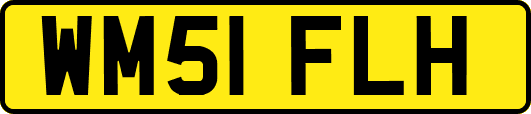 WM51 FLH